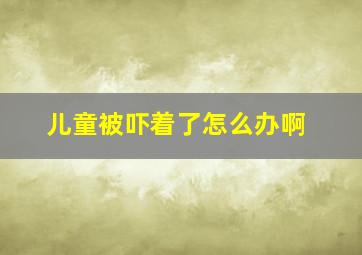 儿童被吓着了怎么办啊